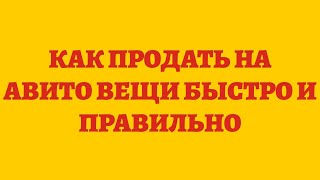 КАК ПРОДАТЬ НА АВИТО ВЕЩИ БЫСТРО И ПРАВИЛЬНО